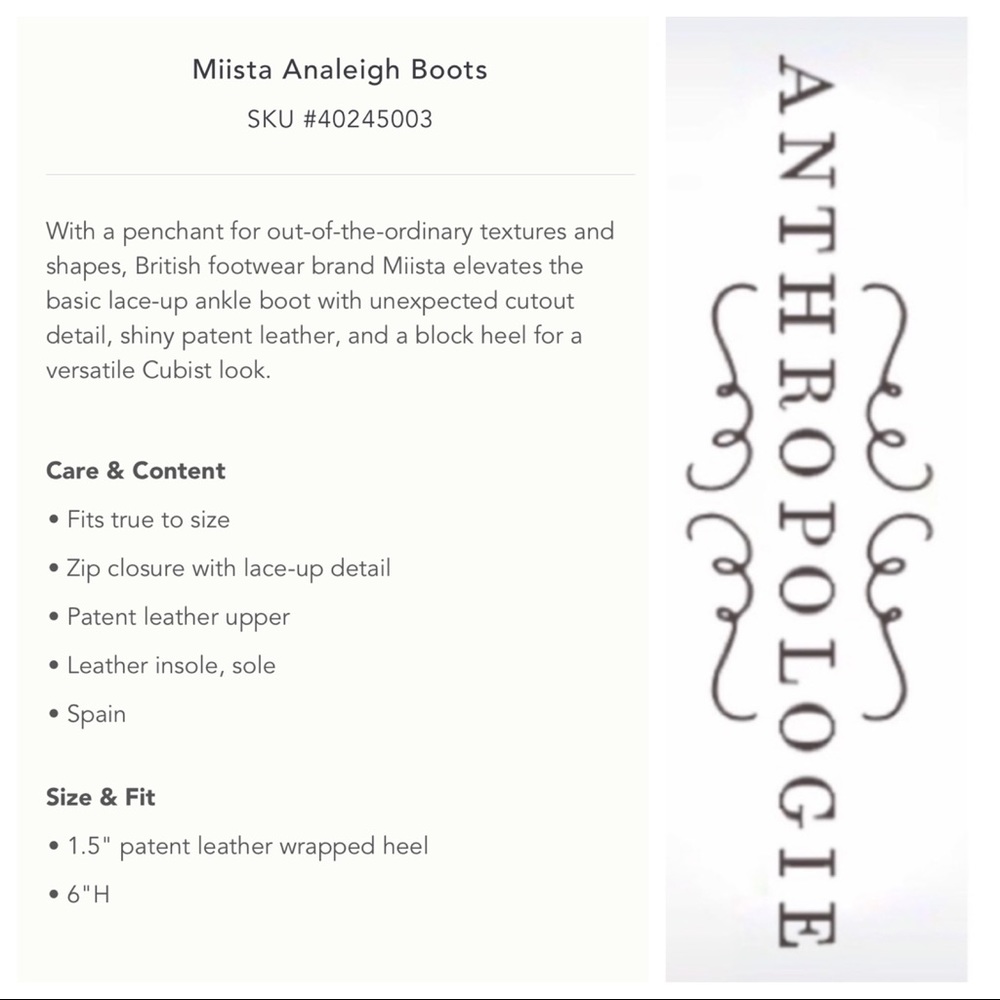 Miista Analeigh Boots
SKU #40245003

With a penchant for out-of-the-ordinary textures and shapes, British footwear brand Miista elevates the basic lace-up ankle boot with unexpected cutout detail, shiny patent leather, and a block heel for a versatile Cubist look.

Care & Content

• Fits true to size
• Zip closure with lace-up detail
• Patent leather upper
• Leather insole, sole
• Spain

Size & Fit

• 1.5" patent leather wrapped heel
• 6"H

ANTHROPOLOGIE